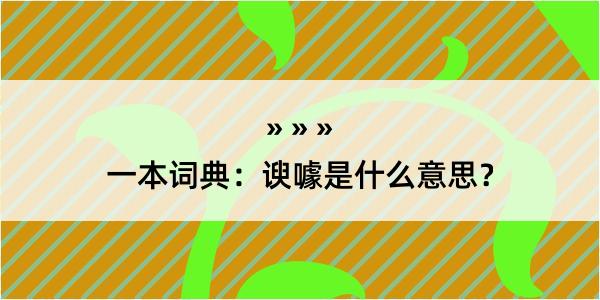 » » »

一本词典：谀噱是什么意思？